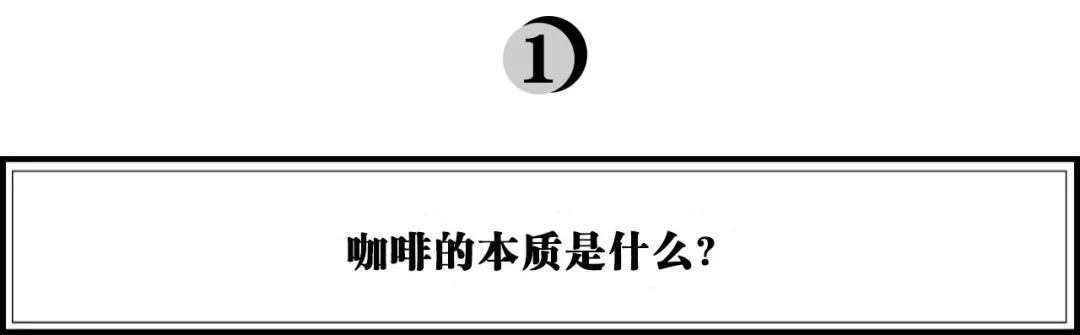 1

咖啡的本质是什么？